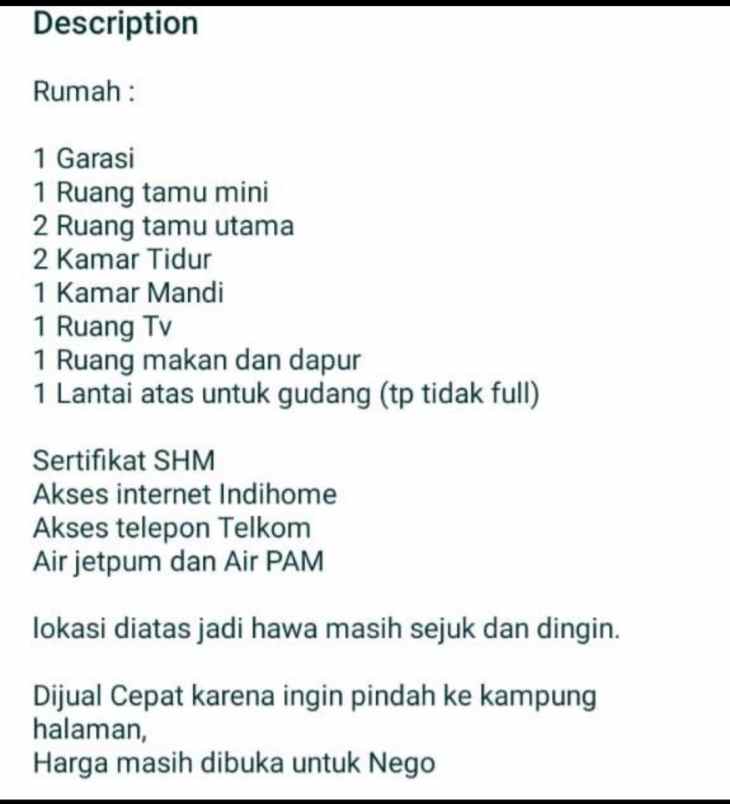 Description

Rumah :

1 Garasi
1 Ruang tamu mini
2 Ruang tamu utama
2 Kamar Tidur
1 Kamar Mandi
1 Ruang Tv
1 Ruang makan dan dapur
1 Lantai atas untuk gudang (tp tidak full)

Sertifikat SHM
Akses internet Indihome
Akses telepon Telkom
Air jetpum dan Air PAM

lokasi diatas jadi hawa masih sejuk dan dingin.

Dijual Cepat karena ingin pindah ke kampung halaman,
Harga masih dibuka untuk Nego